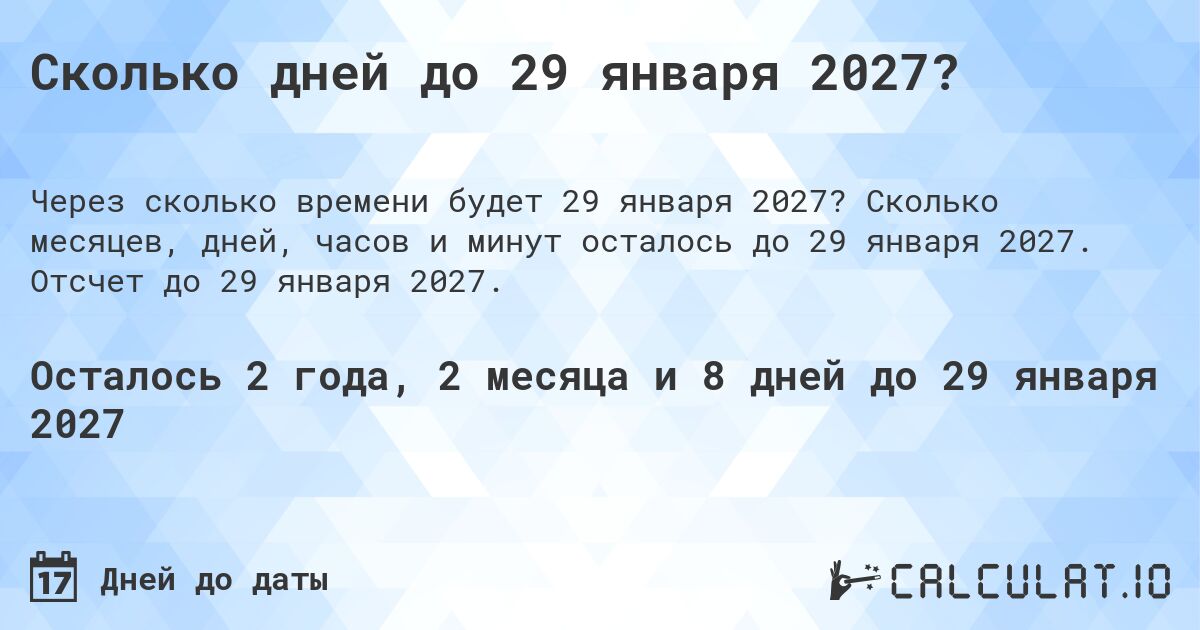 Сколько дней до 29 января 2027?

Через сколько времени будет 29 января 2027? Сколько месяцев, дней, часов и минут осталось до 29 января 2027. Отсчет до 29 января 2027.

Осталось 2 года, 2 месяца и 8 дней до 29 января 2027

17 Дней до даты

CALCULAT.IO